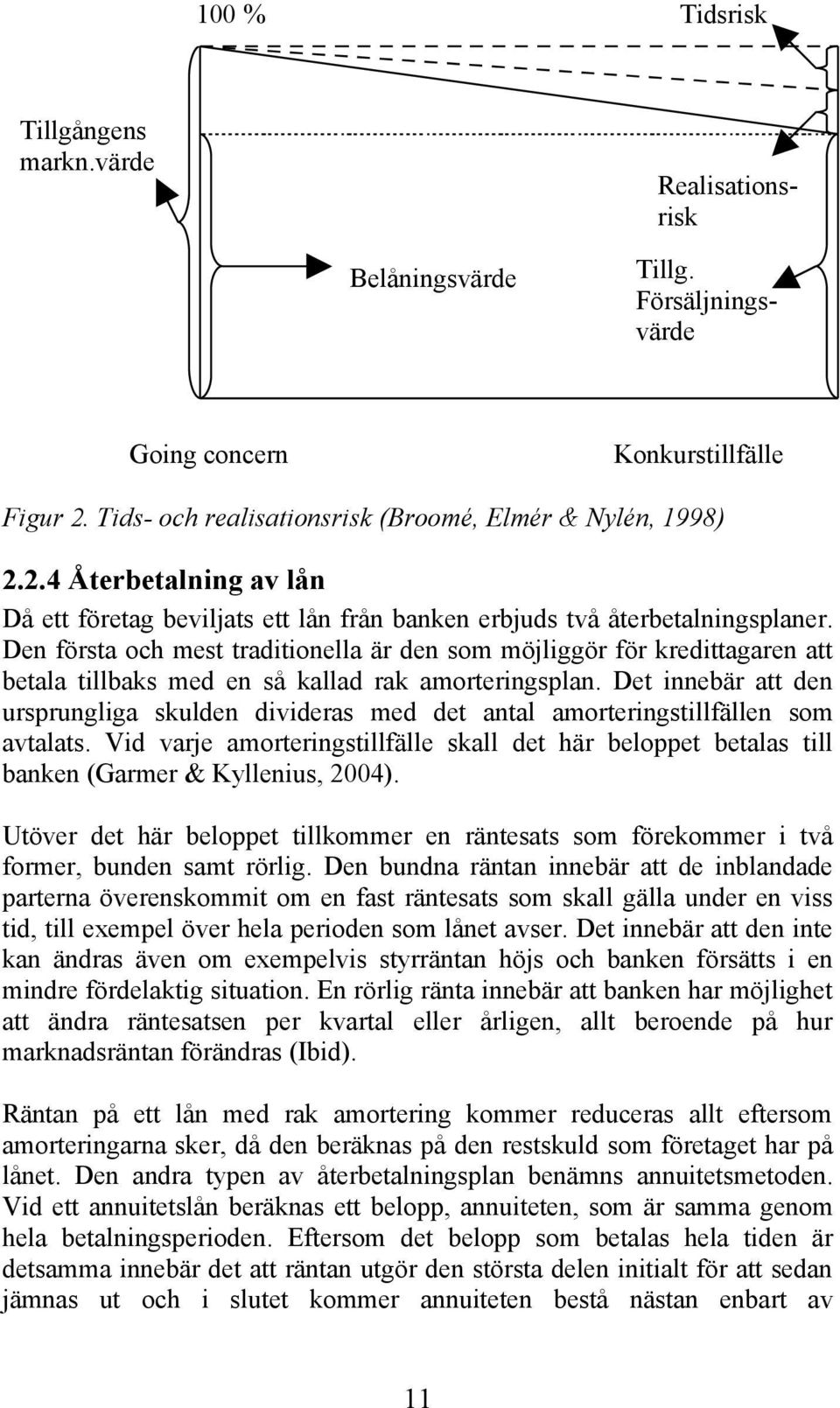 100 %

Tidsrisk

Tillgångens markn.värde

Realisationsrisk

Belåningsvärde

Tillg. Försäljningsvärde

Going concern

Konkurstillfälle

Figur 2. Tids- och realisationsrisk (Broomé, Elmér & Nylén, 1998)

2.2.4 Återbetalning av lån

Då ett företag beviljats ett lån från banken erbjuds två återbetalningsplaner. Den första och mest traditionella är den som möjliggör för kredittagaren att betala tillbaks med en så kallad rak amorteringsplan. Det innebär att den ursprungliga skulden divideras med det antal amorteringstillfällen som avtalats. Vid varje amorteringstillfälle skall det här beloppet betalas till banken (Garmer & Kyllenius, 2004).

Utöver det här beloppet tillkommer en räntesats som förekommer i två former, bunden samt rörlig. Den bundna räntan innebär att de inblandade parterna överenskommit om en fast räntesats som skall gälla under en viss tid, till exempel över hela perioden som lånet avser. Det innebär att den inte kan ändras även om exempelvis styrräntan höjs och banken försätts i en mindre fördelaktig situation. En rörlig ränta innebär att banken har möjlighet att ändra räntesatsen per kvartal eller årligen, allt beroende på hur marknadsräntan förändras (Ibid).

Räntan på ett lån med rak amortering kommer reduceras allt eftersom amorteringarna sker, då den beräknas på den restskuld som företaget har på lånet. Den andra typen av återbetalningsplan benämns annuitetsmetoden. Vid ett annuitetslån beräknas ett belopp, annuiteten, som är samma genom hela betalningsperioden. Eftersom det belopp som betalas hela tiden är detsamma innebär det att räntan utgör den största delen initialt för att sedan jämnas ut och i slutet kommer annuiteten bestå nästan enbart av

11